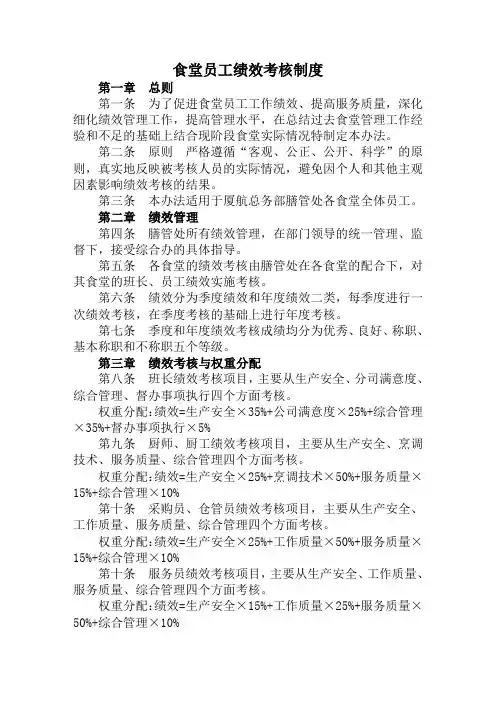 食堂员工绩效考核制度

第一章 总则

第一条 为了促进食堂员工工作绩效、提高服务质量，深化细化绩效管理工作，提高管理水平，在总结过去食堂管理工作经验和不足的基础上结合现阶段食堂实际情况特制定本办法。

第二条 原则 严格遵循“客观、公正、公开、科学”的原则，真实地反映被考核人员的实际情况，避免因个人和其他主观因素影响绩效考核的结果。

第三条 本办法适用于厦航总务部膳管处各食堂全体员工。

第二章 绩效管理

第四条 膳管处所有绩效管理，在部门领导的统一管理、监督下，接受综合办的具体指导。

第五条 各食堂的绩效考核由膳管处在各食堂的配合下，对其食堂的班长、员工绩效实施考核。

第六条 绩效分为季度绩效和年度绩效二类，每季度进行一次绩效考核，在季度考核的基础上进行年度考核。

第七条 季度和年度绩效考核成绩均分为优秀、良好、称职、基本称职和不称职五个等级。

第三章 绩效考核与权重分配

第八条 班长绩效考核项目，主要从生产安全、分司满意度、综合管理、督办事项执行四个方面考核。

权重分配:绩效=生产安全×35%+公司满意度×25%+综合管理×35%+督办事项执行×5%

第九条 厨师、厨工绩效考核项目，主要从生产安全、烹调技术、服务质量、综合管理四个方面考核。

权重分配:绩效=生产安全×25%+烹调技术×50%+服务质量×15%+综合管理×10%

第十条 采购员、仓管员绩效考核项目，主要从生产安全、工作质量、服务质量、综合管理四个方面考核。

权重分配:绩效=生产安全×25%+工作质量×50%+服务质量×15%+综合管理×10%

第十条 服务员绩效考核项目，主要从生产安全、工作质量、服务质量、综合管理四个方面考核。

权重分配:绩效=生产安全×15%+工作质量×25%+服务质量×50%+综合管理×10%